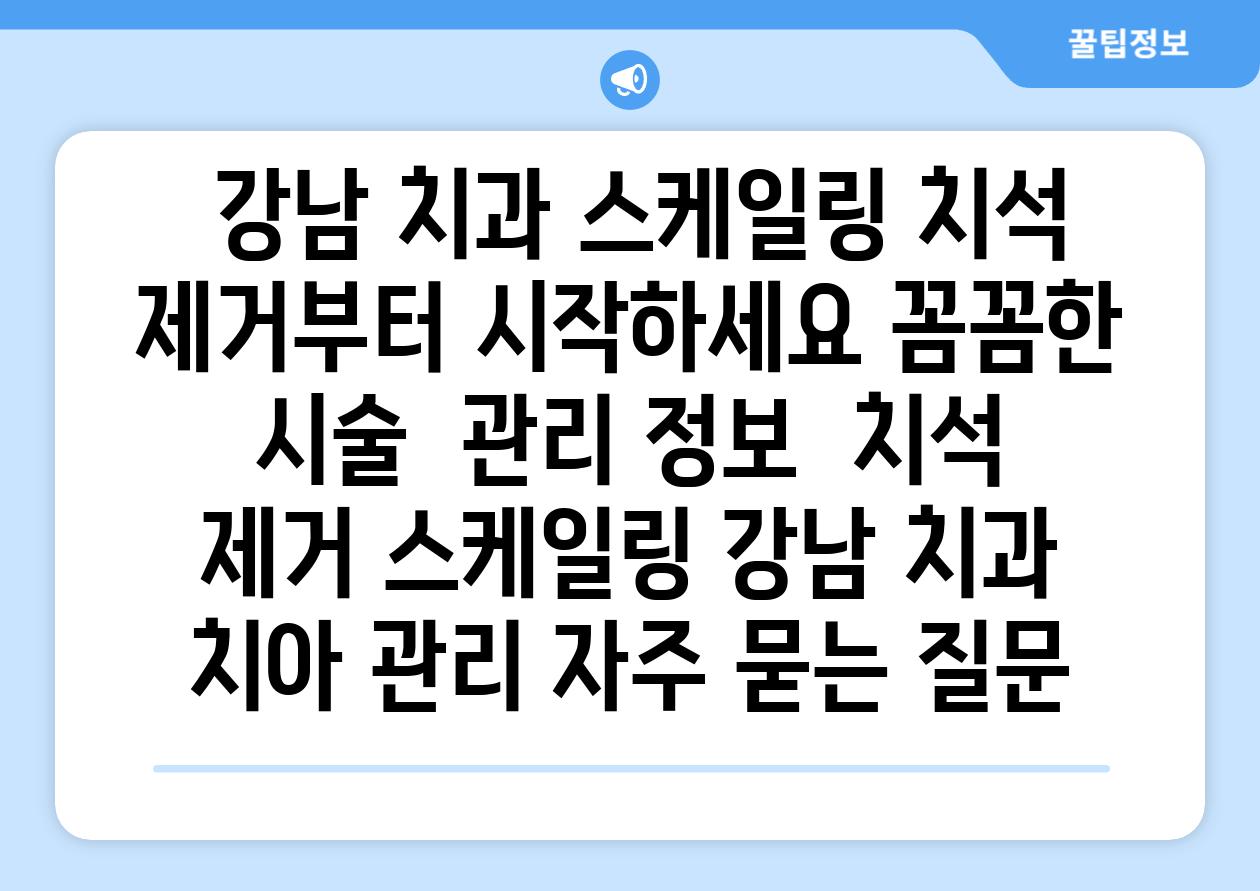 꿀팁정보

강남 치과 스케일링 치석 제거부터 시작하세요 꼼꼼한 시술  관리 정보  치석 제거 스케일링 강남 치과 치아 관리 자주 묻는 질문